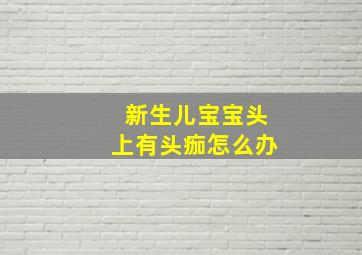 新生儿宝宝头上有头痂怎么办